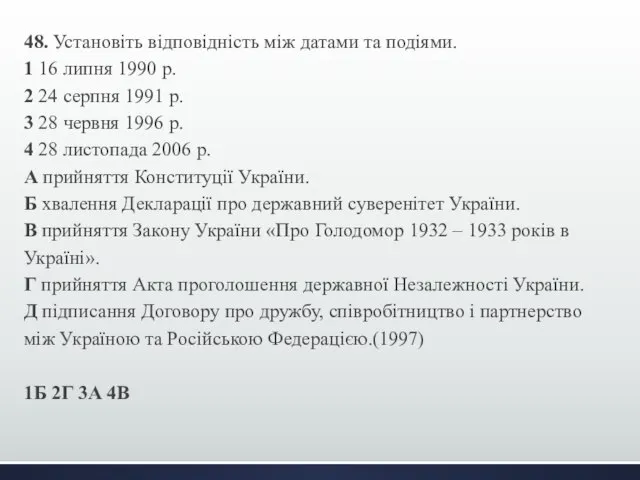 48. Установіть відповідність між датами та подіями.
1 16 липня 1990 р.
2 24 серпня 1991 р.
3 28 червня 1996 р.
4 28 листопада 2006 р.
А прийняття Конституції України.
Б хвалення Декларації про державний суверенітет України.
В прийняття Закону України «Про Голодомор 1932 – 1933 років в Україні».
Г прийняття Акта проголошення державної Незалежності України.
Д підписання Договору про дружбу, співробітництво і партнерство між Україною та Російською Федерацією.(1997)

1Б 2Г 3А 4В